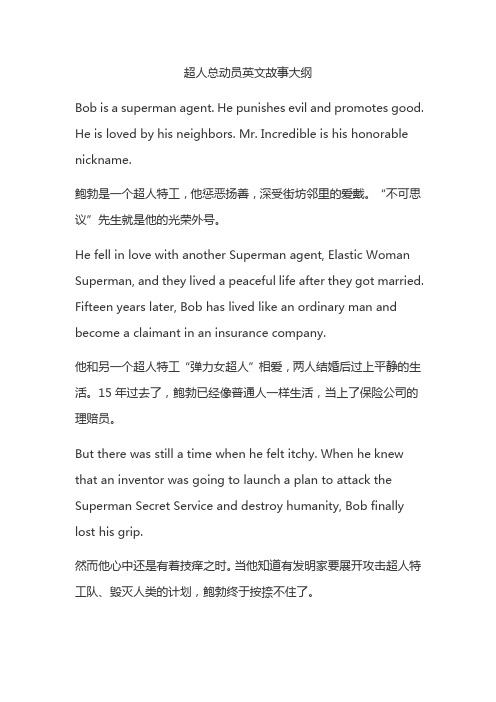 超人总动员英文故事大纲

Bob is a superman agent. He punishes evil and promotes good. He is loved by his neighbors. Mr. Incredible is his honorable nickname.

鲍勃是一个超人特工，他惩恶扬善，深受街坊邻里的爱戴。“不可思议”先生就是他的光荣外号。

He fell in love with another Superman agent, Elastic Woman Superman, and they lived a peaceful life after they got married. Fifteen years later, Bob has lived like an ordinary man and become a claimant in an insurance company.

他和另一个超人特工“弹力女超人”相爱，两人结婚后过上平静的生活。15 年过去了，鲍勃已经像普通人一样生活，当上了保险公司的理赔员。

But there was still a time when he felt itchy. When he knew that an inventor was going to launch a plan to attack the Superman Secret Service and destroy humanity, Bob finally lost his grip.

然而他心中还是有着技痒之时。当他知道有发明家要展开攻击超人特工队、毁灭人类的计划，鲍勃终于按捺不住了。